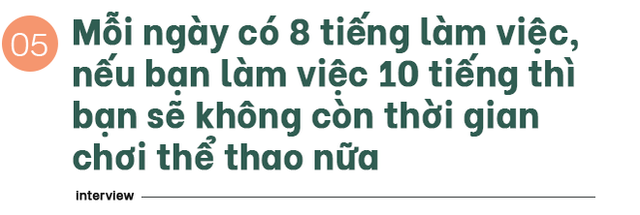 05

Mỗi ngày có 8 tiếng làm việc, nếu bạn làm việc 10 tiếng thì bạn sẽ không còn thời gian chơi thể thao nữa

interview